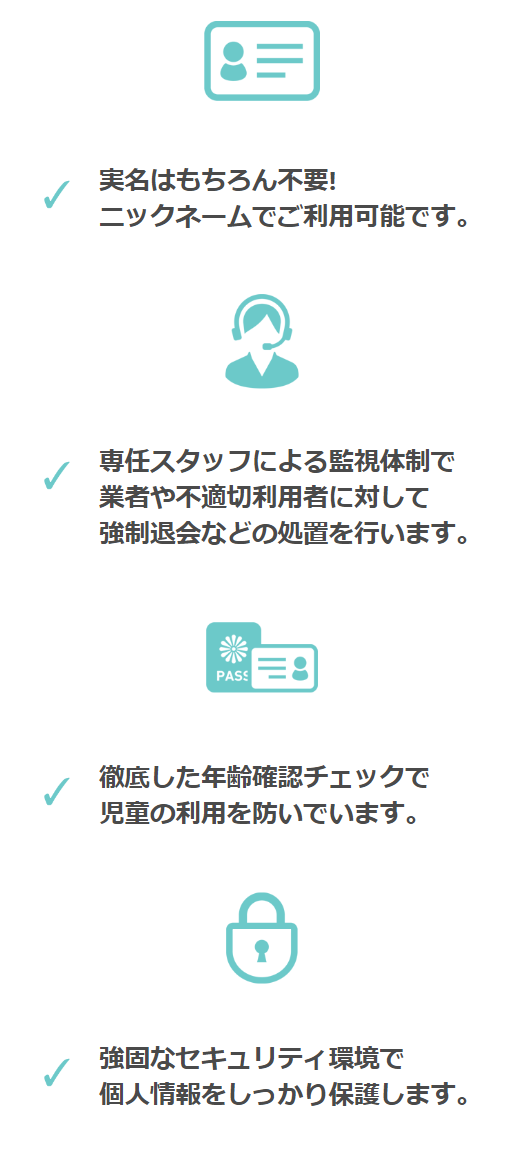 ✓ 実名はもちろん不要!
ニックネームでご利用可能です。

✓ 専任スタッフによる監視体制で
業者や不適切利用者に対して
強制退会などの処置を行います。

PASS

✓ 徹底した年齢確認チェックで
児童の利用を防いでいます。

✓ 強固なセキュリティ環境で
個人情報をしっかり保護します。